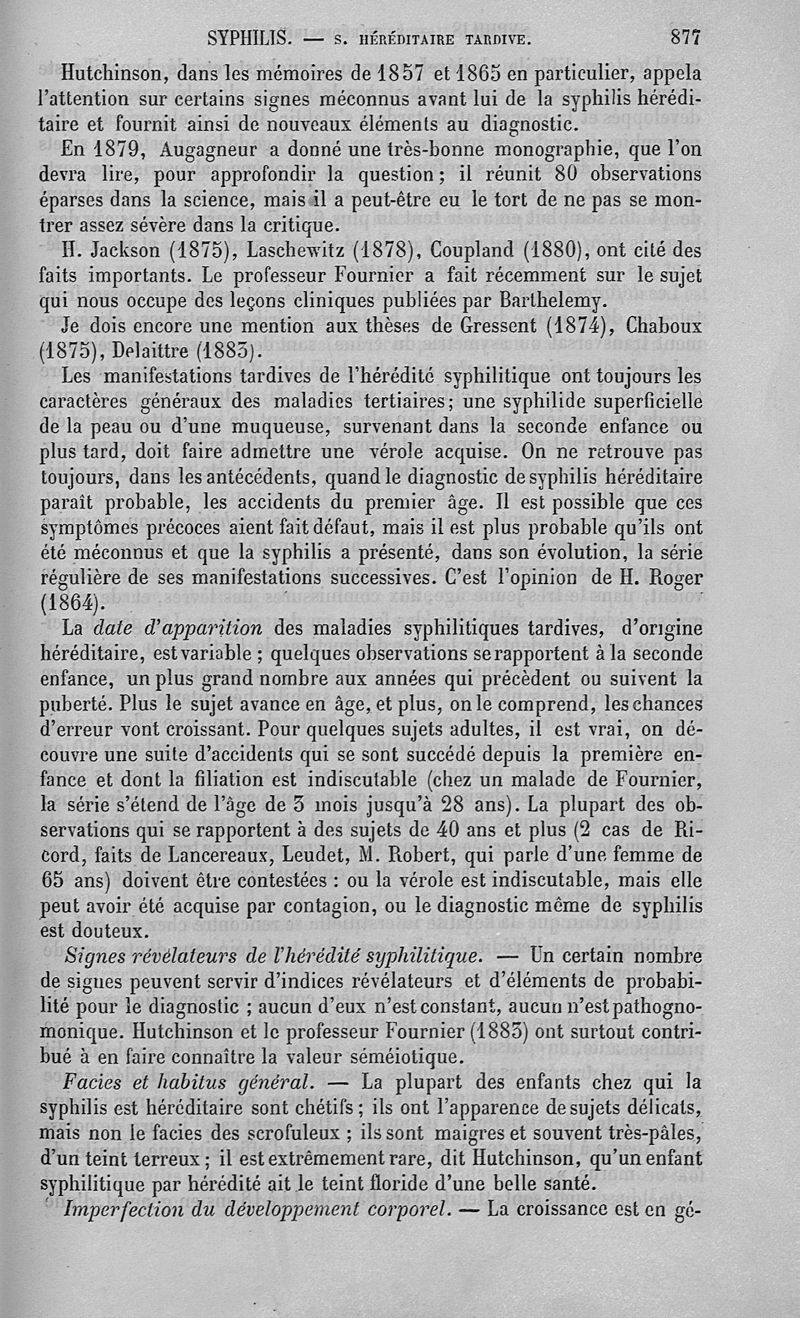 SYPHILIS. — S. HÉRÉDITAIRE TARDIVE. 877

Hutchinson, dans les mémoires de 1857 et 1865 en particulier, appela l'attention sur certains signes méconnus avant lui de la syphilis héréditaire et fournit ainsi de nouveaux éléments au diagnostic.

En 1879, Augagneur a donné une très-bonne monographie, que l'on devra lire, pour approfondir la question; il réunit 80 observations éparses dans la science, mais il a peut-être eu le tort de ne pas se montrer assez sévère dans la critique.

H. Jackson (1875), Laschewitz (1878), Coupland (1880), ont cité des faits importants. Le professeur Fournier a fait récemment sur le sujet qui nous occupe des leçons cliniques publiées par Barthelemy.

Je dois encore une mention aux thèses de Gressent (1874), Chaboux (1875), Delaittre (1883).

Les manifestations tardives de l'hérédité syphilitique ont toujours les caractères généraux des maladies tertiaires; une syphilide superficielle de la peau ou d'une muqueuse, survenant dans la seconde enfance ou plus tard, doit faire admettre une vérole acquise. On ne retrouve pas toujours, dans les antécédents, quand le diagnostic de syphilis héréditaire paraît probable, les accidents du premier âge. Il est possible que ces symptômes précoces aient fait défaut, mais il est plus probable qu'ils ont été méconnus et que la syphilis a présenté, dans son évolution, la série régulière de ses manifestations successives. C'est l'opinion de H. Roger (1864).

La *date d'apparition* des maladies syphilitiques tardives, d'origine héréditaire, est variable ; quelques observations se rapportent à la seconde enfance, un plus grand nombre aux années qui précèdent ou suivent la puberté. Plus le sujet avance en âge, et plus, on le comprend, les chances d'erreur vont croissant. Pour quelques sujets adultes, il est vrai, on découvre une suite d'accidents qui se sont succédé depuis la première enfance et dont la filiation est indiscutable (chez un malade de Fournier, la série s'étend de l'âge de 3 mois jusqu'à 28 ans). La plupart des observations qui se rapportent à des sujets de 40 ans et plus (2 cas de Ricord, faits de Lancereaux, Leudet, M. Robert, qui parle d'une femme de 65 ans) doivent être contestées : ou la vérole est indiscutable, mais elle peut avoir été acquise par contagion, ou le diagnostic même de syphilis est douteux.

*Signes révélateurs de l'hérédité syphilitique.* — Un certain nombre de signes peuvent servir d'indices révélateurs et d'éléments de probabilité pour le diagnostic ; aucun d'eux n'est constant, aucun n'est pathognomonique. Hutchinson et le professeur Fournier (1883) ont surtout contribué à en faire connaître la valeur séméiotique.

*Facies et habitus général.* — La plupart des enfants chez qui la syphilis est héréditaire sont chétifs ; ils ont l'apparence de sujets délicats, mais non le facies des scrofuleux ; ils sont maigres et souvent très-pâles, d'un teint terreux ; il est extrêmement rare, dit Hutchinson, qu'un enfant syphilitique par hérédité ait le teint floride d'une belle santé.

*Imperfection du développement corporel.* — La croissance est en gé-